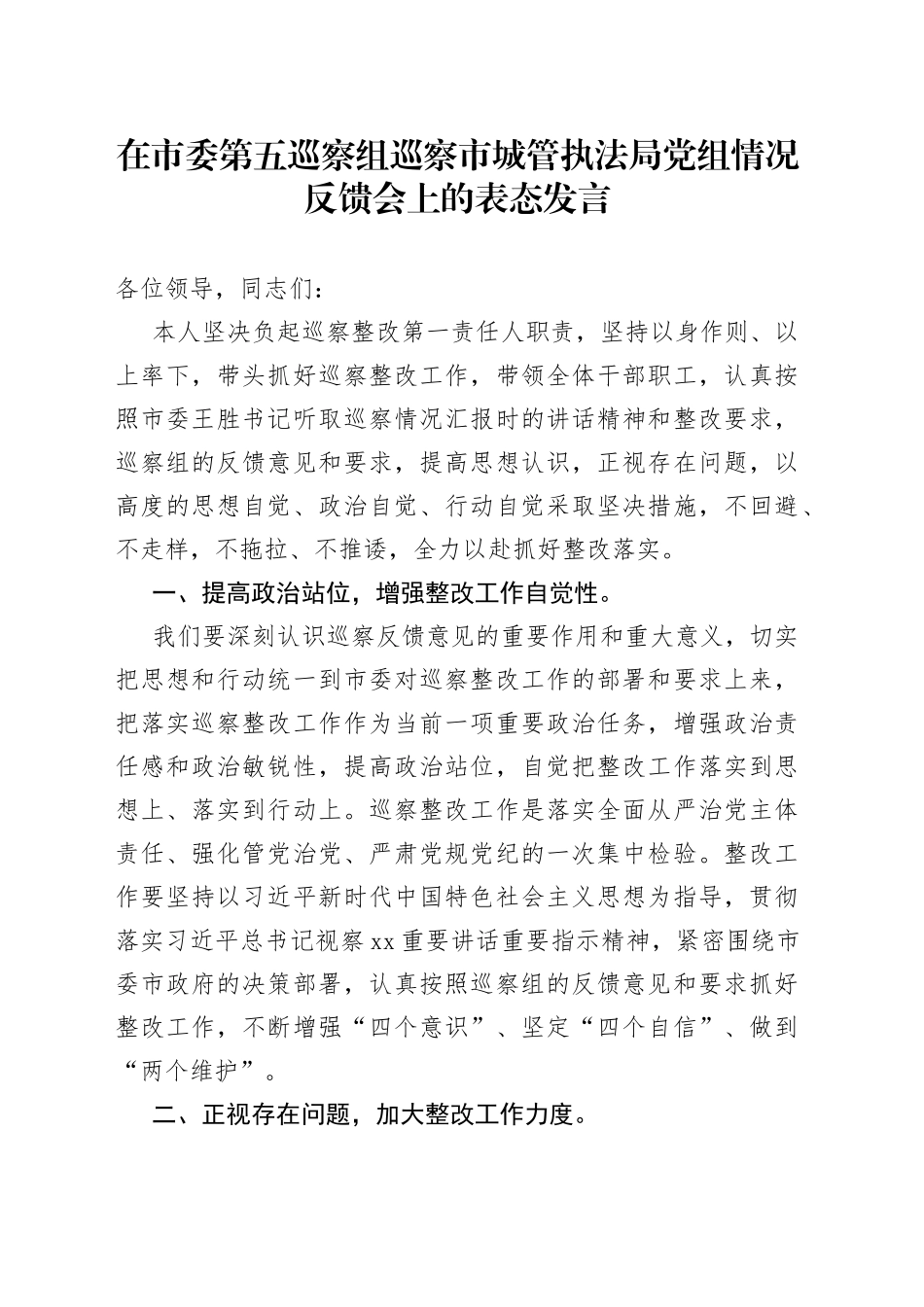 在市委第五巡察组巡察市城管执法局党组情况反馈会上的表态发言

各位领导，同志们：

本人坚决负起巡察整改第一责任人职责，坚持以身作则、以上率下，带头抓好巡察整改工作，带领全体干部职工，认真按照市委王胜书记听取巡察情况汇报时的讲话精神和整改要求，巡察组的反馈意见和要求，提高思想认识，正视存在问题，以高度的思想自觉、政治自觉、行动自觉采取坚决措施，不回避、不走样，不拖拉、不推诿，全力以赴抓好整改落实。

一、提高政治站位，增强整改工作自觉性。

我们要深刻认识巡察反馈意见的重要作用和重大意义，切实把思想和行动统一到市委对巡察整改工作的部署和要求上来，把落实巡察整改工作作为当前一项重要政治任务，增强政治责任感和政治敏锐性，提高政治站位，自觉把整改工作落实到思想上、落实到行动上。巡察整改工作是落实全面从严治党主体责任、强化管党治党、严肃党规党纪的一次集中检验。整改工作要坚持以习近平新时代中国特色社会主义思想为指导，贯彻落实习近平总书记视察xx重要讲话重要指示精神，紧密围绕市委市政府的决策部署，认真按照巡察组的反馈意见和要求抓好整改工作，不断增强“四个意识”、坚定“四个自信”、做到“两个维护”。

二、正视存在问题，加大整改工作力度。